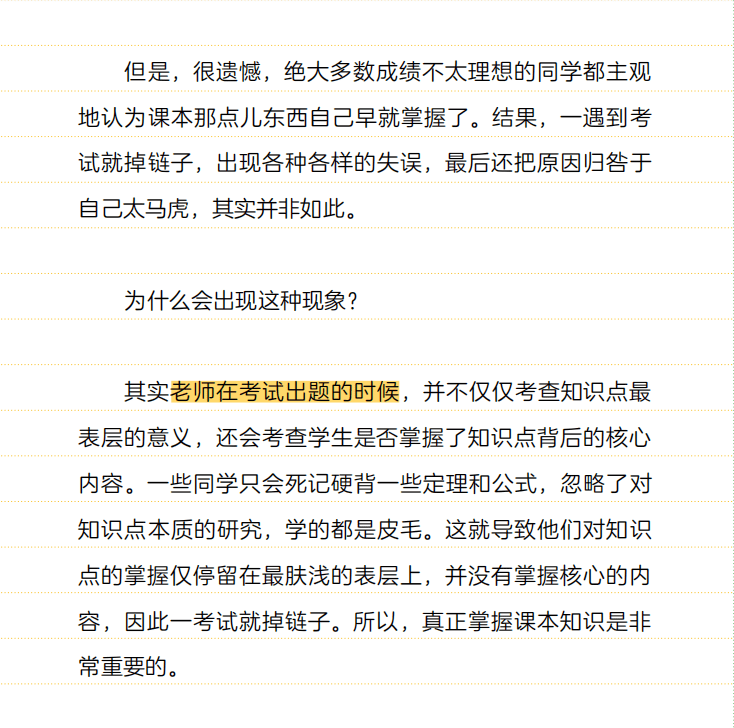 但是，很遗憾，绝大多数成绩不太理想的同学都主观地认为课本那点儿东西自己早就掌握了。结果，一遇到考试就掉链子，出现各种各样的失误，最后还把原因归咎于自己太马虎，其实并非如此。

为什么会出现这种现象？

其实老师在考试出题的时候，并不仅仅考查知识点最表层的意义，还会考查学生是否掌握了知识点背后的核心内容。一些同学只会死记硬背一些定理和公式，忽略了对知识点本质的研究，学的都是皮毛。这就导致他们对知识点的掌握仅停留在最肤浅的表层上，并没有掌握核心的内容，因此一考试就掉链子。所以，真正掌握课本知识是非常重要的。